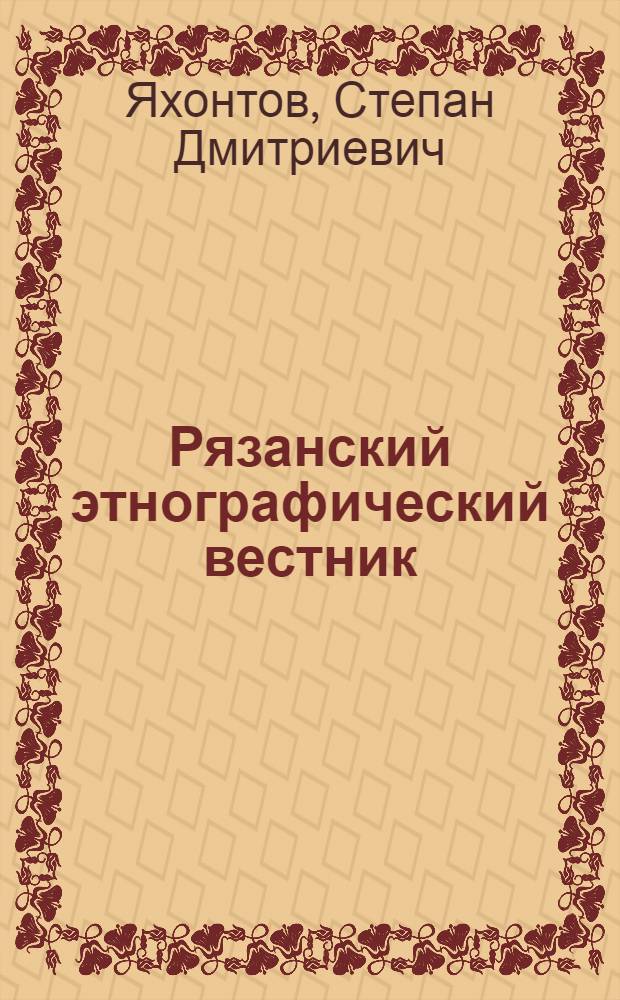 Яхонтов, Степан Дмитриевич

Рязанский этнографический вестник